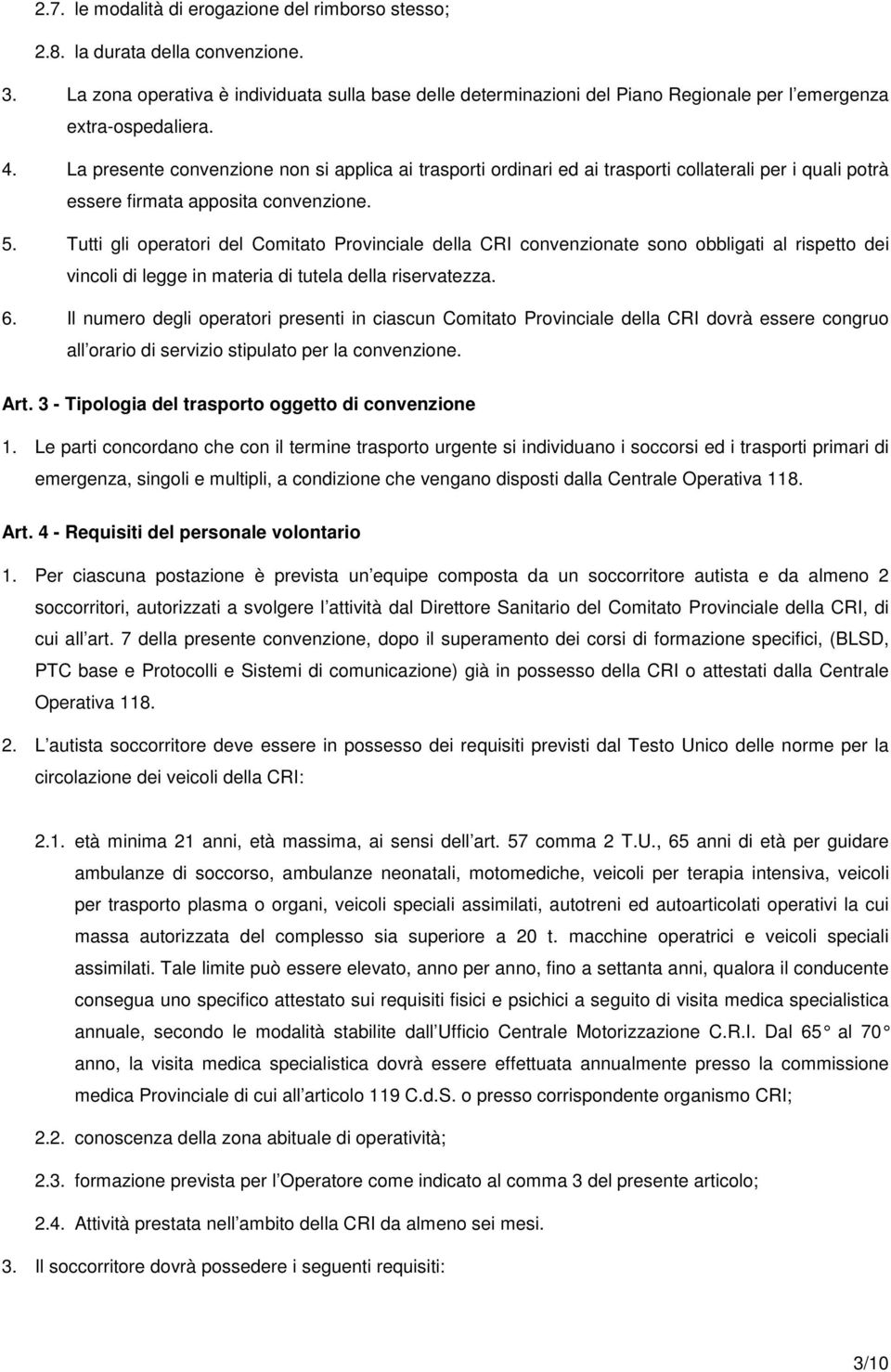 2.7. le modalità di erogazione del rimborso stesso;

2.8. la durata della convenzione.

3. La zona operativa è individuata sulla base delle determinazioni del Piano Regionale per l emergenza extra-ospedaliera.

4. La presente convenzione non si applica ai trasporti ordinari ed ai trasporti collaterali per i quali potrà essere firmata apposita convenzione.

5. Tutti gli operatori del Comitato Provinciale della CRI convenzionate sono obbligati al rispetto dei vincoli di legge in materia di tutela della riservatezza.

6. Il numero degli operatori presenti in ciascun Comitato Provinciale della CRI dovrà essere congruo all orario di servizio stipulato per la convenzione.

Art. 3 - Tipologia del trasporto oggetto di convenzione

1. Le parti concordano che con il termine trasporto urgente si individuano i soccorsi ed i trasporti primari di emergenza, singoli e multipli, a condizione che vengano disposti dalla Centrale Operativa 118.

Art. 4 - Requisiti del personale volontario

1. Per ciascuna postazione è prevista un equipe composta da un soccorritore autista e da almeno 2 soccorritori, autorizzati a svolgere l attività dal Direttore Sanitario del Comitato Provinciale della CRI, di cui all art. 7 della presente convenzione, dopo il superamento dei corsi di formazione specifici, (BLSD, PTC base e Protocolli e Sistemi di comunicazione) già in possesso della CRI o attestati dalla Centrale Operativa 118.

2. L autista soccorritore deve essere in possesso dei requisiti previsti dal Testo Unico delle norme per la circolazione dei veicoli della CRI:

2.1. età minima 21 anni, età massima, ai sensi dell art. 57 comma 2 T.U., 65 anni di età per guidare ambulanze di soccorso, ambulanze neonatali, motomediche, veicoli per terapia intensiva, veicoli per trasporto plasma o organi, veicoli speciali assimilati, autotreni ed autoarticolati operativi la cui massa autorizzata del complesso sia superiore a 20 t. macchine operatrici e veicoli speciali assimilati. Tale limite può essere elevato, anno per anno, fino a settanta anni, qualora il conducente consegua uno specifico attestato sui requisiti fisici e psichici a seguito di visita medica specialistica annuale, secondo le modalità stabilite dall Ufficio Centrale Motorizzazione C.R.I. Dal 65 al 70 anno, la visita medica specialistica dovrà essere effettuata annualmente presso la commissione medica Provinciale di cui all articolo 119 C.d.S. o presso corrispondente organismo CRI;

2.2. conoscenza della zona abituale di operatività;

2.3. formazione prevista per l Operatore come indicato al comma 3 del presente articolo;

2.4. Attività prestata nell ambito della CRI da almeno sei mesi.

3. Il soccorritore dovrà possedere i seguenti requisiti:

3/10